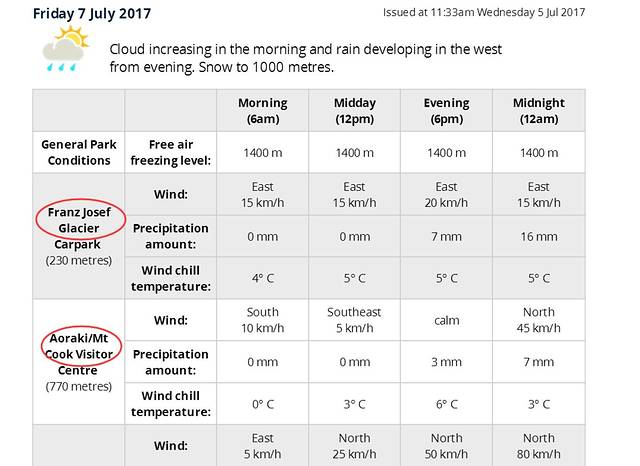 Friday 7 July 2017

Issued at 11:33am Wednesday 5 Jul 2017

Cloud increasing in the morning and rain developing in the west from evening. Snow to 1000 metres.

| | | Morning (6am) | Midday (12pm) | Evening (6pm) | Midnight (12am) |
|---|---|---|---|---|---|
| General Park Conditions | Free air freezing level: | 1400 m | 1400 m | 1400 m | 1400 m |
| Franz Josef Glacier Carpark (230 metres) | Wind: | East 15 km/h | East 15 km/h | East 20 km/h | East 15 km/h |
| | Precipitation amount: | 0 mm | 0 mm | 7 mm | 16 mm |
| | Wind chill temperature: | 4° C | 5° C | 5° C | 5° C |
| Aoraki/Mt Cook Visitor Centre (770 metres) | Wind: | South 10 km/h | Southeast 5 km/h | calm | North 45 km/h |
| | Precipitation amount: | 0 mm | 0 mm | 3 mm | 7 mm |
| | Wind chill temperature: | 0° C | 3° C | 6° C | 3° C |
| | Wind: | East 5 km/h | North 25 km/h | North 50 km/h | North 80 km/h |